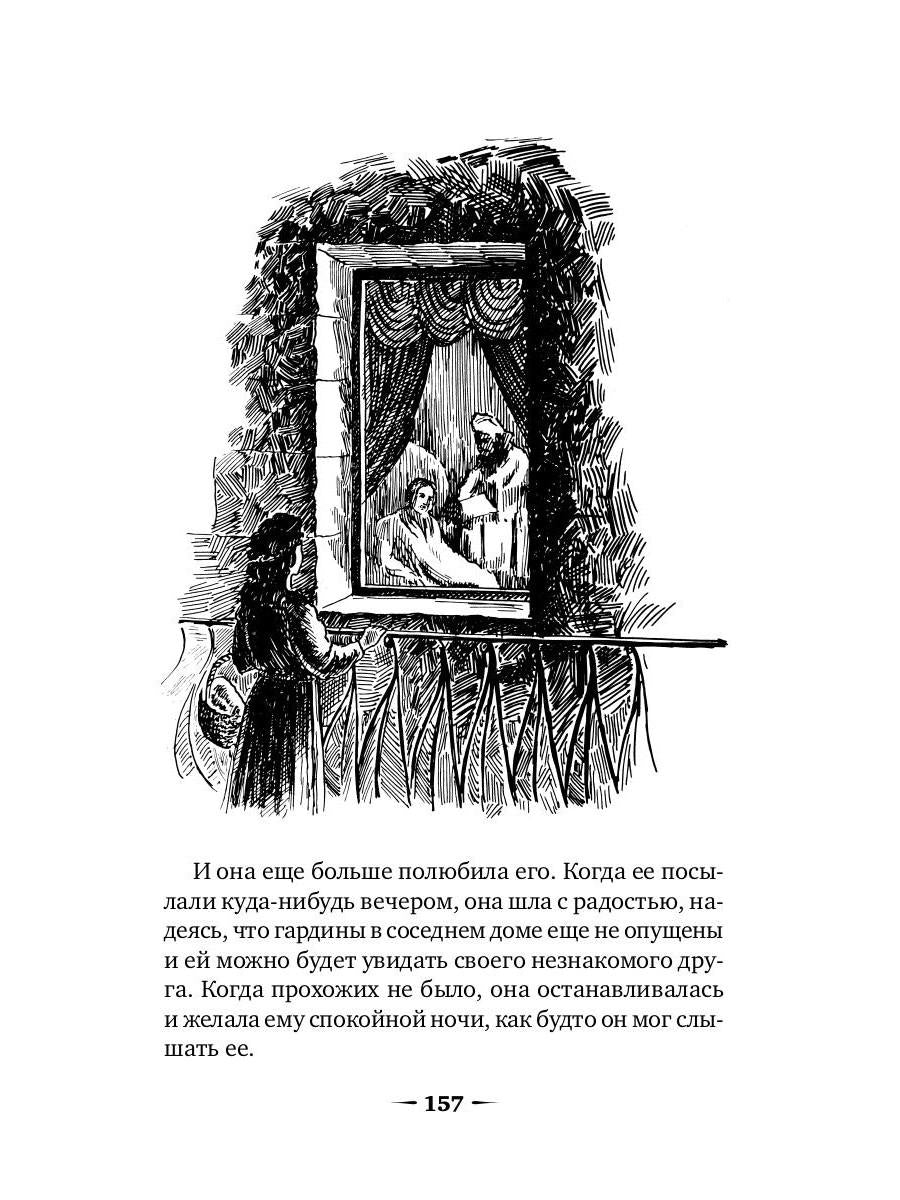 И она еще больше полюбила его. Когда ее посылали куда-нибудь вечером, она шла с радостью, надеясь, что гардины в соседнем доме еще не опущены и ей можно будет увидать своего незнакомого друга. Когда прохожих не было, она останавливалась и желала ему спокойной ночи, как будто он мог слышать ее.

— 157 —